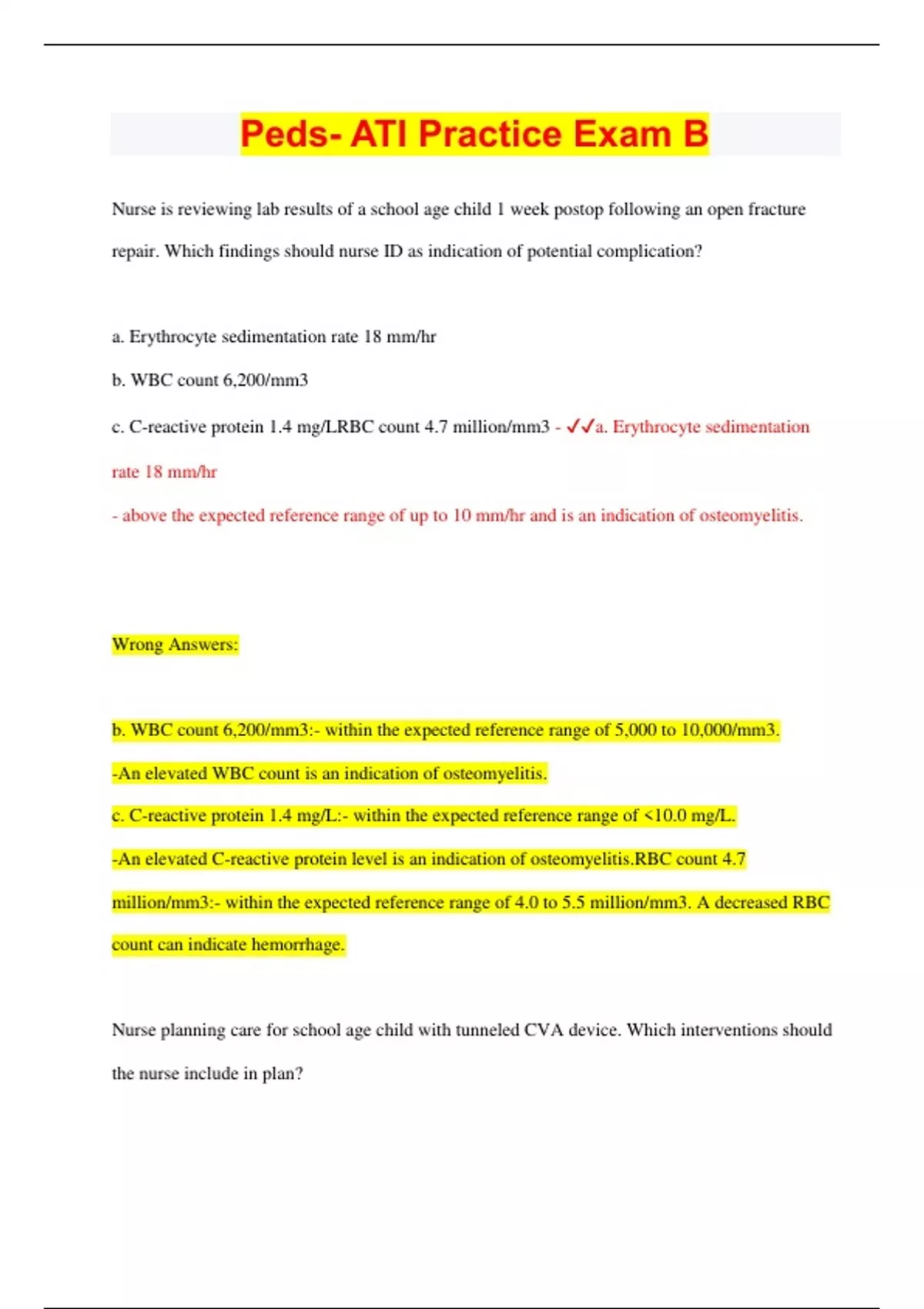 Peds- ATI Practice Exam B

Nurse is reviewing lab results of a school age child 1 week postop following an open fracture repair. Which findings should nurse ID as indication of potential complication?

a. Erythrocyte sedimentation rate 18 mm/hr

b. WBC count 6,200/mm3

c. C-reactive protein 1.4 mg/LRBC count 4.7 million/mm3 - ✓✓a. Erythrocyte sedimentation rate 18 mm/hr

- above the expected reference range of up to 10 mm/hr and is an indication of osteomyelitis.

Wrong Answers:

b. WBC count 6,200/mm3:- within the expected reference range of 5,000 to 10,000/mm3.

-An elevated WBC count is an indication of osteomyelitis.

c. C-reactive protein 1.4 mg/L:- within the expected reference range of <10.0 mg/L.

-An elevated C-reactive protein level is an indication of osteomyelitis.RBC count 4.7 million/mm3:- within the expected reference range of 4.0 to 5.5 million/mm3. A decreased RBC count can indicate hemorrhage.

Nurse planning care for school age child with tunneled CVA device. Which interventions should the nurse include in plan?